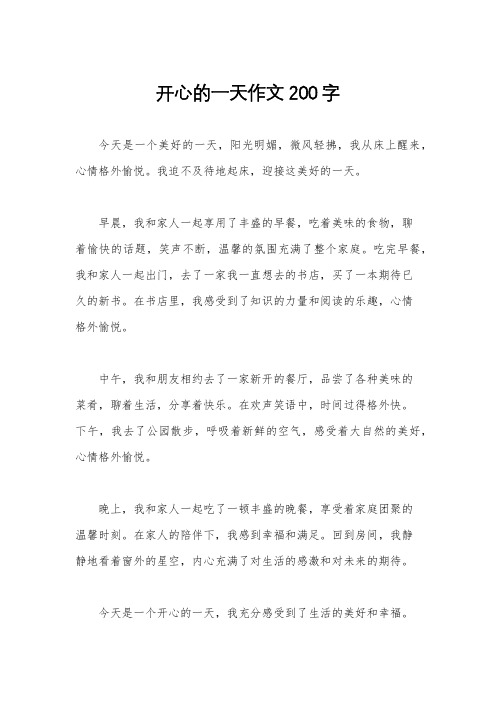 开心的一天作文200字

今天是一个美好的一天，阳光明媚，微风轻拂，我从床上醒来，心情格外愉悦。我迫不及待地起床，迎接这美好的一天。

早晨，我和家人一起享用了丰盛的早餐，吃着美味的食物，聊着愉快的话题，笑声不断，温馨的氛围充满了整个家庭。吃完早餐，我和家人一起出门，去了一家我一直想去的书店，买了一本期待已久的新书。在书店里，我感受到了知识的力量和阅读的乐趣，心情格外愉悦。

中午，我和朋友相约去了一家新开的餐厅，品尝了各种美味的菜肴，聊着生活，分享着快乐。在欢声笑语中，时间过得格外快。下午，我去了公园散步，呼吸着新鲜的空气，感受着大自然的美好，心情格外愉悦。

晚上，我和家人一起吃了一顿丰盛的晚餐，享受着家庭团聚的温馨时刻。在家人的陪伴下，我感到幸福和满足。回到房间，我静静地看着窗外的星空，内心充满了对生活的感激和对未来的期待。

今天是一个开心的一天，我充分感受到了生活的美好和幸福。